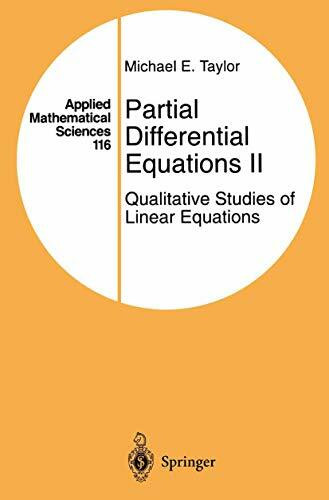 Applied Mathematical Sciences 116

Michael E. Taylor

Partial Differential Equations II

Qualitative Studies of Linear Equations

Springer